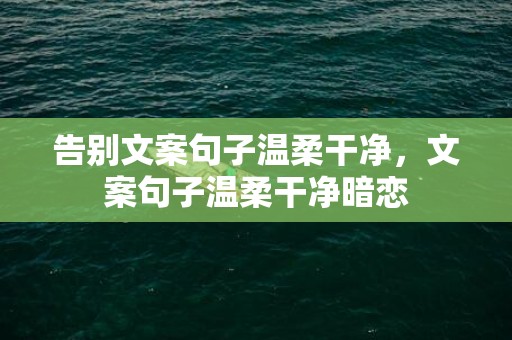 告别文案句子温柔干净，文案句子温柔干净暗恋